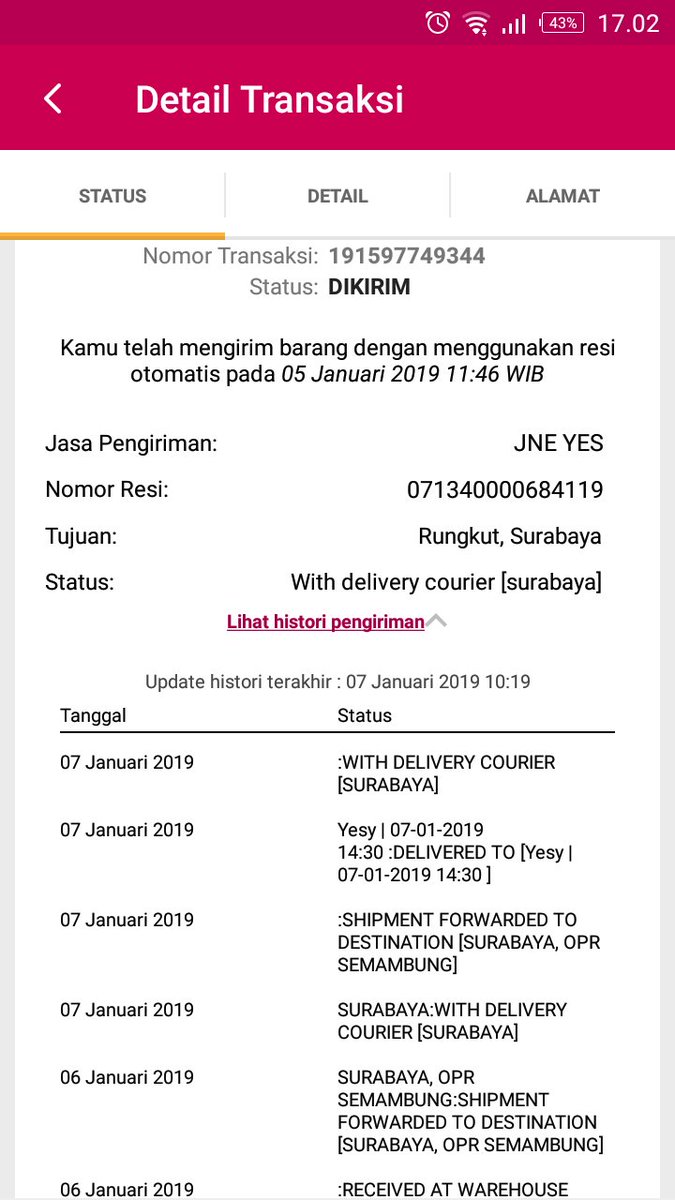 43% 17.02

Detail Transaksi

STATUS DETAIL ALAMAT

Nomor Transaksi: 191597749344
Status: DIKIRIM

Kamu telah mengirim barang dengan menggunakan resi otomatis pada 05 Januari 2019 11:46 WIB

Jasa Pengiriman: JNE YES
Nomor Resi: 071340000684119
Tujuan: Rungkut, Surabaya
Status: With delivery courier [surabaya]

Lihat histori pengiriman

Update histori terakhir : 07 Januari 2019 10:19

| Tanggal | Status |
|---|---|
| 07 Januari 2019 | :WITH DELIVERY COURIER [SURABAYA] |
| 07 Januari 2019 | Yesy \| 07-01-2019 14:30 :DELIVERED TO [Yesy \| 07-01-2019 14:30 ] |
| 07 Januari 2019 | :SHIPMENT FORWARDED TO DESTINATION [SURABAYA, OPR SEMAMBUNG] |
| 07 Januari 2019 | SURABAYA:WITH DELIVERY COURIER [SURABAYA] |
| 06 Januari 2019 | SURABAYA, OPR SEMAMBUNG:SHIPMENT FORWARDED TO DESTINATION [SURABAYA, OPR SEMAMBUNG] |
| 06 Januari 2019 | :RECEIVED AT WAREHOUSE |